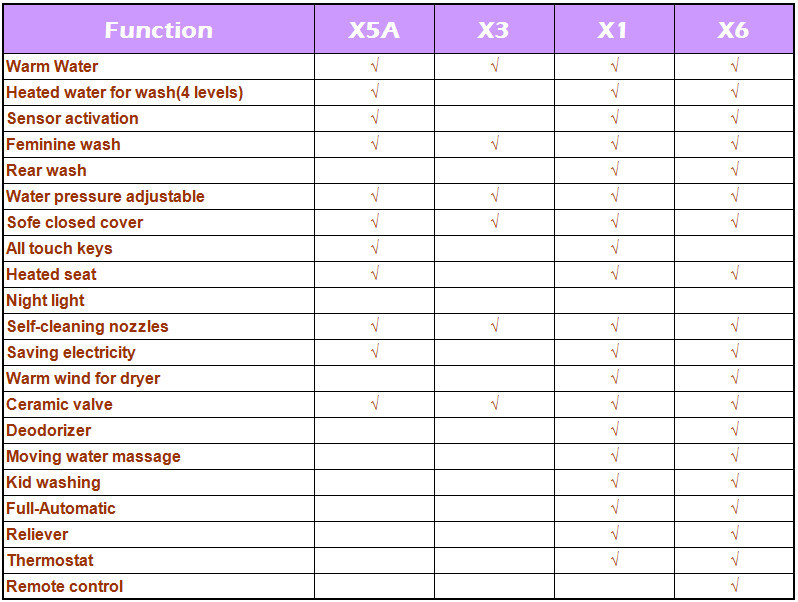 | Function | X5A | X3 | X1 | X6 |
|---|---|---|---|---|
| Warm Water | √ | √ | √ | √ |
| Heated water for wash(4 levels) | √ | | √ | √ |
| Sensor activation | √ | | √ | √ |
| Feminine wash | √ | √ | √ | √ |
| Rear wash | | | √ | √ |
| Water pressure adjustable | √ | √ | √ | √ |
| Sofe closed cover | √ | √ | √ | √ |
| All touch keys | √ | | √ | |
| Heated seat | √ | | √ | √ |
| Night light | | | | |
| Self-cleaning nozzles | √ | √ | √ | √ |
| Saving electricity | √ | | √ | √ |
| Warm wind for dryer | | | √ | √ |
| Ceramic valve | √ | √ | √ | √ |
| Deodorizer | | | √ | √ |
| Moving water massage | | | √ | √ |
| Kid washing | | | √ | √ |
| Full-Automatic | | | √ | √ |
| Reliever | | | √ | √ |
| Thermostat | | | √ | √ |
| Remote control | | | | √ |